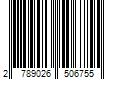 2 789026 506755